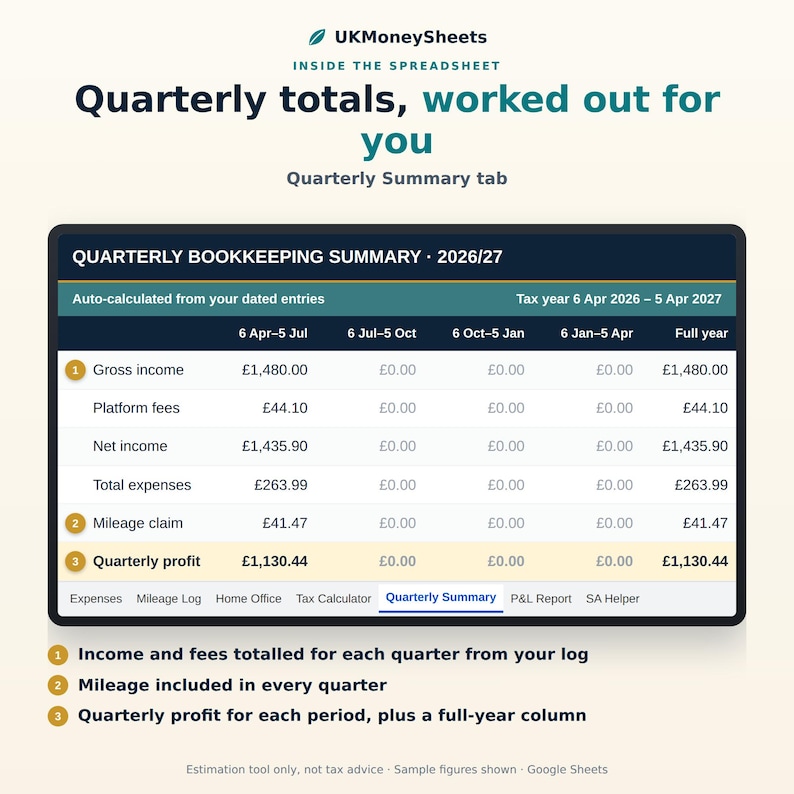 UKMoneySheets

INSIDE THE SPREADSHEET

Quarterly totals, worked out for you

Quarterly Summary tab

QUARTERLY BOOKKEEPING SUMMARY · 2026/27

Auto-calculated from your dated entries

Tax year 6 Apr 2026 – 5 Apr 2027

|  | 6 Apr–5 Jul | 6 Jul–5 Oct | 6 Oct–5 Jan | 6 Jan–5 Apr | Full year |
|---|---|---|---|---|---|
| 1 Gross income | £1,480.00 | £0.00 | £0.00 | £0.00 | £1,480.00 |
| Platform fees | £44.10 | £0.00 | £0.00 | £0.00 | £44.10 |
| Net income | £1,435.90 | £0.00 | £0.00 | £0.00 | £1,435.90 |
| Total expenses | £263.99 | £0.00 | £0.00 | £0.00 | £263.99 |
| 2 Mileage claim | £41.47 | £0.00 | £0.00 | £0.00 | £41.47 |
| 3 Quarterly profit | £1,130.44 | £0.00 | £0.00 | £0.00 | £1,130.44 |

Expenses Mileage Log Home Office Tax Calculator Quarterly Summary P&L Report SA Helper

1 Income and fees totalled for each quarter from your log

2 Mileage included in every quarter

3 Quarterly profit for each period, plus a full-year column

Estimation tool only, not tax advice · Sample figures shown · Google Sheets